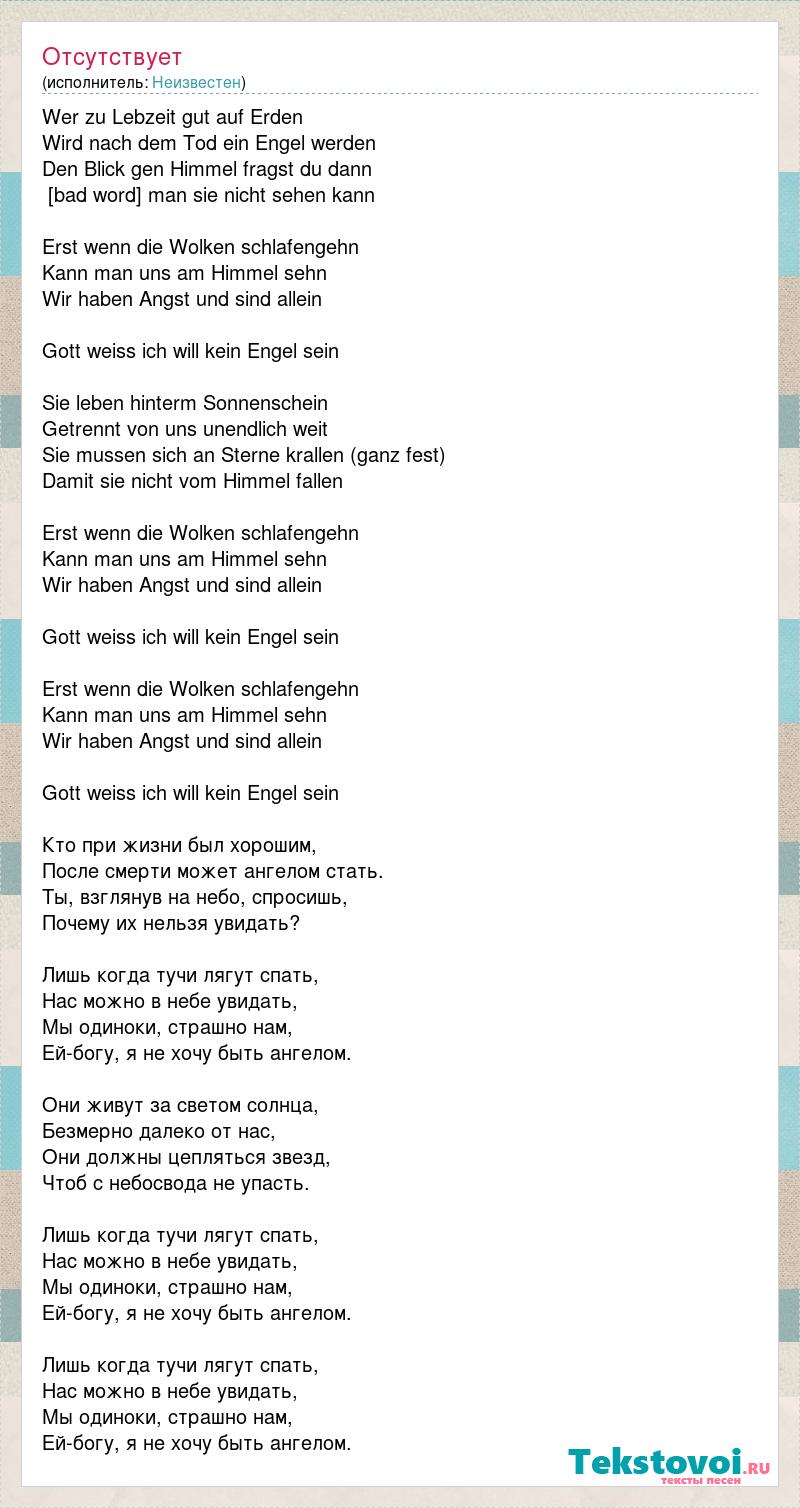 Отсутствует
(исполнитель: Неизвестен)

Wer zu Lebzeit gut auf Erden
Wird nach dem Tod ein Engel werden
Den Blick gen Himmel fragst du dann
[bad word] man sie nicht sehen kann

Erst wenn die Wolken schlafengehn
Kann man uns am Himmel sehn
Wir haben Angst und sind allein

Gott weiss ich will kein Engel sein

Sie leben hinterm Sonnenschein
Getrennt von uns unendlich weit
Sie mussen sich an Sterne krallen (ganz fest)
Damit sie nicht vom Himmel fallen

Erst wenn die Wolken schlafengehn
Kann man uns am Himmel sehn
Wir haben Angst und sind allein

Gott weiss ich will kein Engel sein

Erst wenn die Wolken schlafengehn
Kann man uns am Himmel sehn
Wir haben Angst und sind allein

Gott weiss ich will kein Engel sein

Кто при жизни был хорошим,
После смерти может ангелом стать.
Ты, взглянув на небо, спросишь,
Почему их нельзя увидать?

Лишь когда тучи лягут спать,
Нас можно в небе увидать,
Мы одиноки, страшно нам,
Ей-богу, я не хочу быть ангелом.

Они живут за светом солнца,
Безмерно далеко от нас,
Они должны цепляться звезд,
Чтоб с небосвода не упасть.

Лишь когда тучи лягут спать,
Нас можно в небе увидать,
Мы одиноки, страшно нам,
Ей-богу, я не хочу быть ангелом.

Лишь когда тучи лягут спать,
Нас можно в небе увидать,
Мы одиноки, страшно нам,
Ей-богу, я не хочу быть ангелом.

Tekstovoi.RU
тексты песен